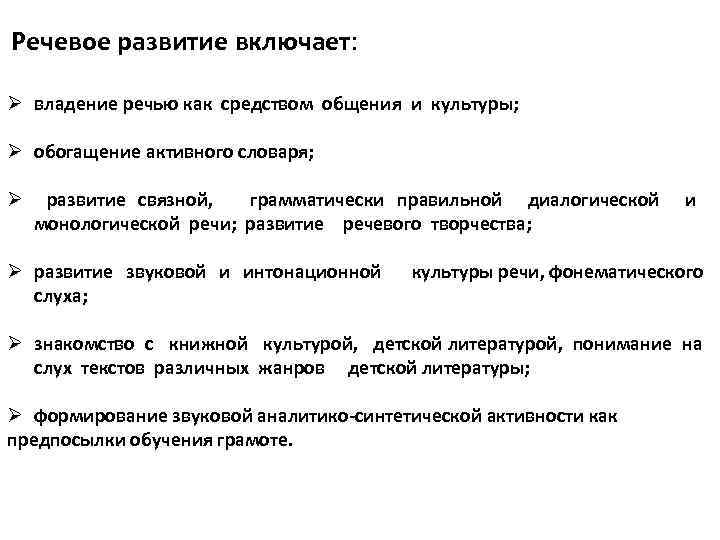 Речевое развитие включает:

➢ владение речью как средством общения и культуры;

➢ обогащение активного словаря;

➢ развитие связной, грамматически правильной диалогической и монологической речи; развитие речевого творчества;

➢ развитие звуковой и интонационной культуры речи, фонематического слуха;

➢ знакомство с книжной культурой, детской литературой, понимание на слух текстов различных жанров детской литературы;

➢ формирование звуковой аналитико-синтетической активности как предпосылки обучения грамоте.